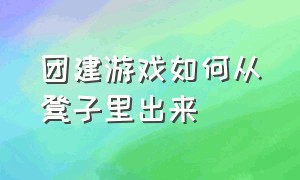 团建游戏如何从凳子里出来